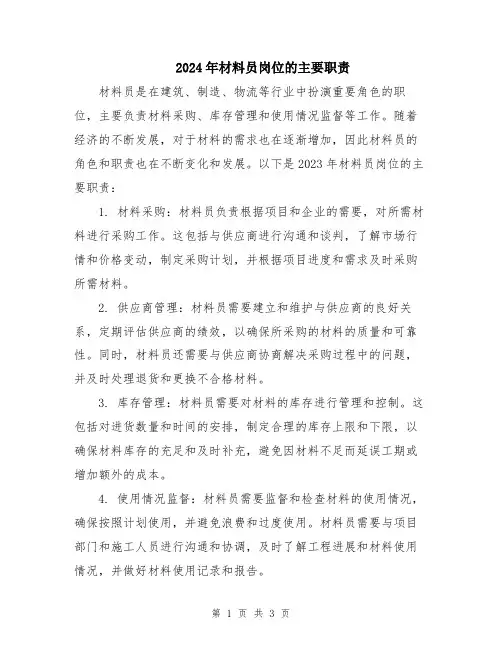 2024年材料员岗位的主要职责

材料员是在建筑、制造、物流等行业中扮演重要角色的职位，主要负责材料采购、库存管理和使用情况监督等工作。随着经济的不断发展，对于材料的需求也在逐渐增加，因此材料员的角色和职责也在不断变化和发展。以下是2023年材料员岗位的主要职责：

1. 材料采购：材料员负责根据项目和企业的需要，对所需材料进行采购工作。这包括与供应商进行沟通和谈判，了解市场行情和价格变动，制定采购计划，并根据项目进度和需求及时采购所需材料。

2. 供应商管理：材料员需要建立和维护与供应商的良好关系，定期评估供应商的绩效，以确保所采购的材料的质量和可靠性。同时，材料员还需要与供应商协商解决采购过程中的问题，并及时处理退货和更换不合格材料。

3. 库存管理：材料员需要对材料的库存进行管理和控制。这包括对进货数量和时间的安排，制定合理的库存上限和下限，以确保材料库存的充足和及时补充，避免因材料不足而延误工期或增加额外的成本。

4. 使用情况监督：材料员需要监督和检查材料的使用情况，确保按照计划使用，并避免浪费和过度使用。材料员需要与项目部门和施工人员进行沟通和协调，及时了解工程进展和材料使用情况，并做好材料使用记录和报告。

第 1 页 共 3 页